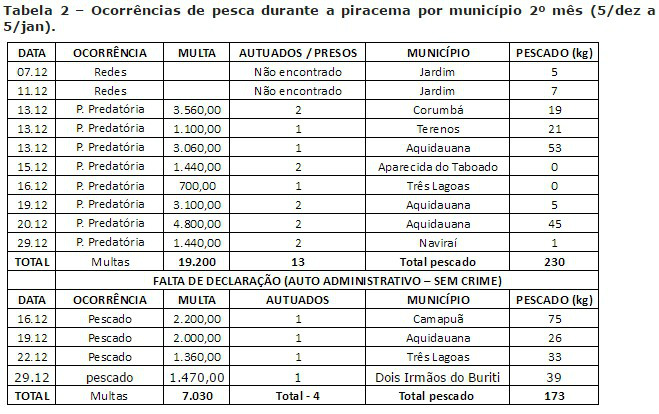 Tabela 2 – Ocorrências de pesca durante a piracema por município 2º mês (5/dez a 5/jan).

| DATA | OCORRÊNCIA | MULTA | AUTUADOS / PRESOS | MUNICÍPIO | PESCADO (kg) |
|---|---|---|---|---|---|
| 07.12 | Redes | | Não encontrado | Jardim | 5 |
| 11.12 | Redes | | Não encontrado | Jardim | 7 |
| 13.12 | P. Predatória | 3.560,00 | 2 | Corumbá | 19 |
| 13.12 | P. Predatória | 1.100,00 | 1 | Terenos | 21 |
| 13.12 | P. Predatória | 3.060,00 | 1 | Aquidauana | 53 |
| 15.12 | P. Predatória | 1.440,00 | 2 | Aparecida do Taboado | 0 |
| 16.12 | P. Predatória | 700,00 | 1 | Três Lagoas | 0 |
| 19.12 | P. Predatória | 3.100,00 | 2 | Aquidauana | 5 |
| 20.12 | P. Predatória | 4.800,00 | 2 | Aquidauana | 45 |
| 29.12 | P. Predatória | 1.440,00 | 2 | Naviraí | 1 |
| TOTAL | Multas | 19.200 | 13 | Total pescado | 230 |
| | FALTA DE DECLARAÇÃO (AUTO ADMINISTRATIVO – SEM CRIME) | | | | |
| DATA | OCORRÊNCIA | MULTA | AUTUADOS | MUNICÍPIO | PESCADO (kg) |
| 16.12 | Pescado | 2.200,00 | 1 | Camapuã | 75 |
| 19.12 | Pescado | 2.000,00 | 1 | Aquidauana | 26 |
| 22.12 | Pescado | 1.360,00 | 1 | Três Lagoas | 33 |
| 29.12 | pescado | 1.470,00 | 1 | Dois Irmãos do Buriti | 39 |
| TOTAL | Multas | 7.030 | Total - 4 | Total pescado | 173 |